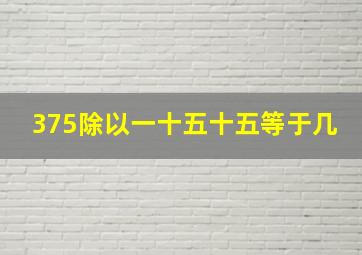 375除以一十五十五等于几